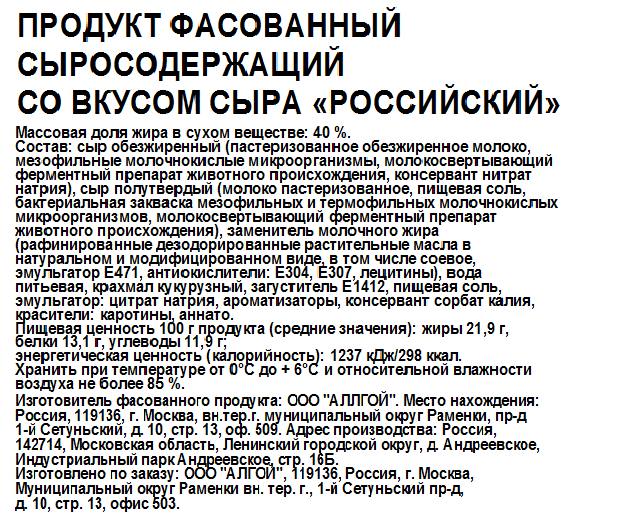 ПРОДУКТ ФАСОВАННЫЙ СЫРОСОДЕРЖАЩИЙ СО ВКУСОМ СЫРА «РОССИЙСКИЙ»

Массовая доля жира в сухом веществе: 40 %.
Состав: сыр обезжиренный (пастеризованное обезжиренное молоко, мезофильные молочнокислые микроорганизмы, молокосвертывающий ферментный препарат животного происхождения, консервант нитрат натрия), сыр полутвердый (молоко пастеризованное, пищевая соль, бактериальная закваска мезофильных и термофильных молочнокислых микроорганизмов, молокосвертывающий ферментный препарат животного происхождения), заменитель молочного жира (рафинированные дезодорированные растительные масла в натуральном и модифицированном виде, в том числе соевое, эмульгатор Е471, антиокислители: Е304, Е307, лецитины), вода питьевая, крахмал кукурузный, загуститель Е1412, пищевая соль, эмульгатор: цитрат натрия, ароматизаторы, консервант сорбат калия, красители: каротины, аннато.
Пищевая ценность 100 г продукта (средние значения): жиры 21,9 г, белки 13,1 г, углеводы 11,9 г;
энергетическая ценность (калорийность): 1237 кДж/298 ккал.
Хранить при температуре от 0°С до + 6°С и относительной влажности воздуха не более 85 %.

Изготовитель фасованного продукта: ООО "АЛЛГОЙ". Место нахождения: Россия, 119136, г. Москва, вн.тер.г. муниципальный округ Раменки, пр-д 1-й Сетуньский, д. 10, стр. 13, оф. 509. Адрес производства: Россия, 142714, Московская область, Ленинский городской округ, д. Андреевское, Индустриальный парк Андреевское, стр. 16Б.
Изготовлено по заказу: ООО "АЛГОЙ", 119136, Россия, г. Москва, Муниципальный округ Раменки вн. тер. г., 1-й Сетуньский пр-д, д. 10, стр. 13, офис 503.